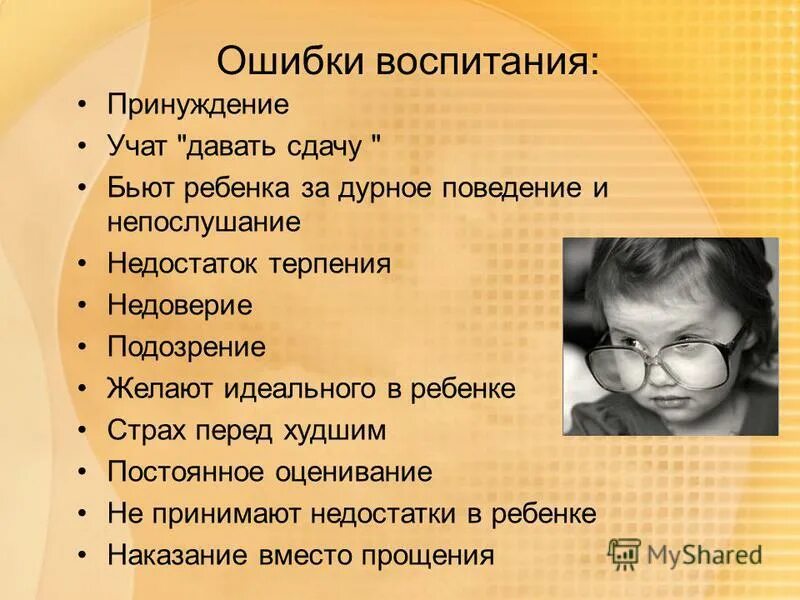 Ошибки воспитания:

• Принуждение
• Учат "давать сдачу "
• Бьют ребенка за дурное поведение и непослушание
• Недостаток терпения
• Недоверие
• Подозрение
• Желают идеального в ребенке
• Страх перед худшим
• Постоянное оценивание
• Не принимают недостатки в ребенке
• Наказание вместо прощения

MyShared